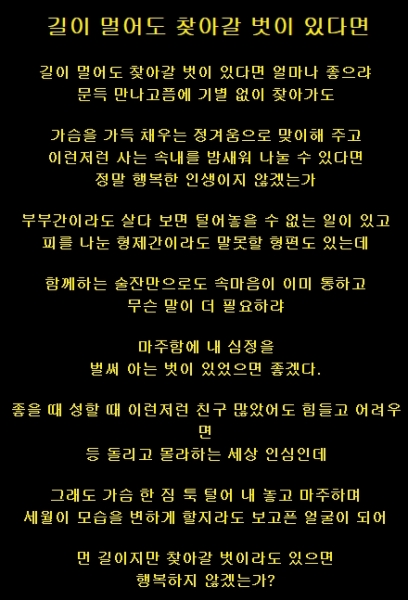 길이 멀어도 찾아갈 벗이 있다면

길이 멀어도 찾아갈 벗이 있다면 얼마나 좋으랴
문득 만나고픔에 기별 없이 찾아가도

가슴을 가득 채우는 정겨움으로 맞이해 주고
이런저런 사는 속내를 밤새워 나눌 수 있다면
정말 행복한 인생이지 않겠는가

부부간이라도 살다 보면 털어놓을 수 없는 일이 있고
피를 나눈 형제간이라도 말못할 형편도 있는데

함께하는 술잔만으로도 속마음이 이미 통하고
무슨 말이 더 필요하랴

마주함에 내 심정을
벌써 아는 벗이 있었으면 좋겠다.

좋을 때 성할 때 이런저런 친구 많았어도 힘들고 어려우면
등 돌리고 몰라하는 세상 인심인데

그래도 가슴 한 짐 툭 털어 내 놓고 마주하며
세월이 모습을 변하게 할지라도 보고픈 얼굴이 되어

먼 길이지만 찾아갈 벗이라도 있으면
행복하지 않겠는가?